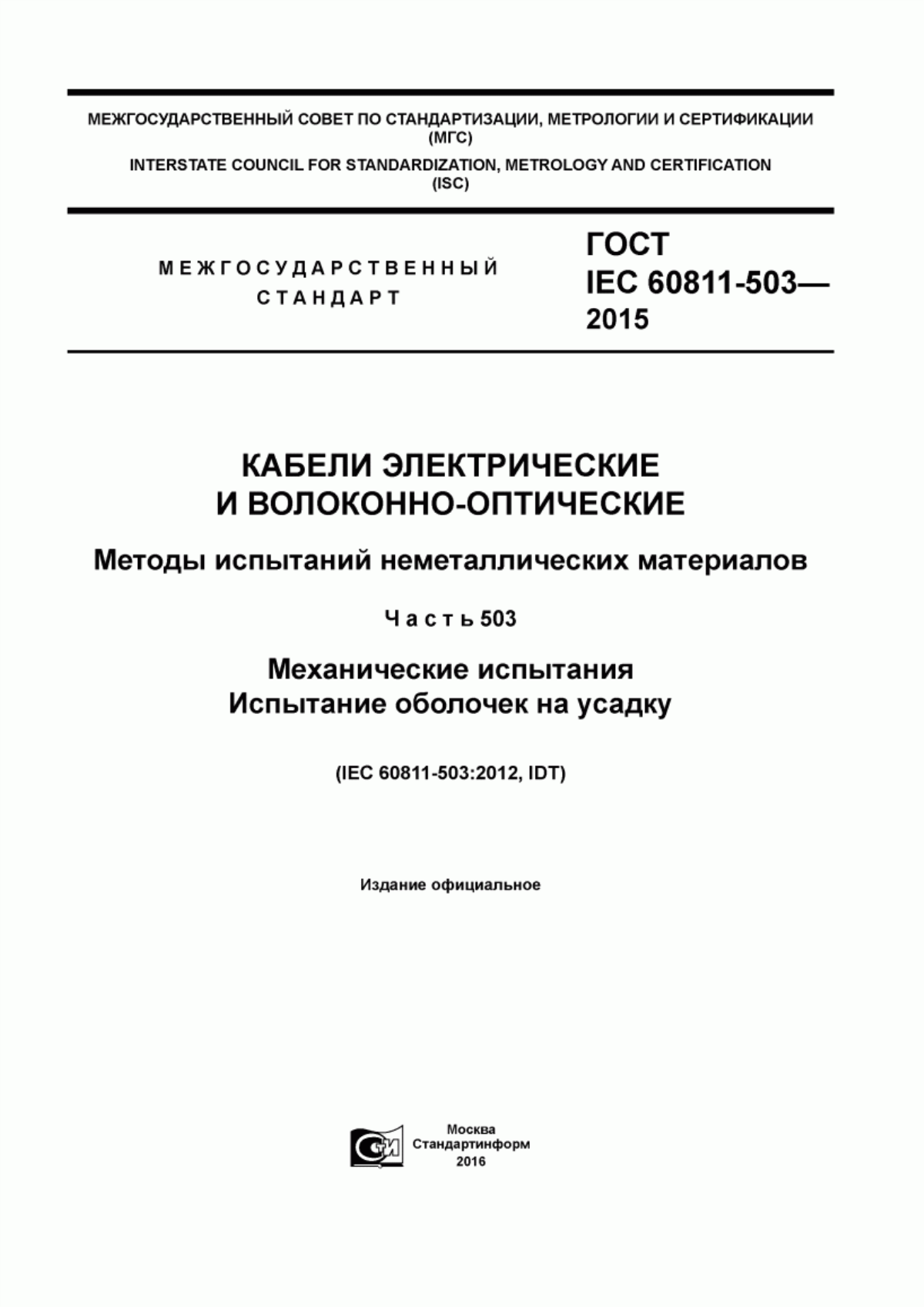 МЕЖГОСУДАРСТВЕННЫЙ СОВЕТ ПО СТАНДАРТИЗАЦИИ, МЕТРОЛОГИИ И СЕРТИФИКАЦИИ (МГС)

INTERSTATE COUNCIL FOR STANDARDIZATION, METROLOGY AND CERTIFICATION (ISC)

МЕЖГОСУДАРСТВЕННЫЙ СТАНДАРТ

ГОСТ IEC 60811-503— 2015

КАБЕЛИ ЭЛЕКТРИЧЕСКИЕ И ВОЛОКОННО-ОПТИЧЕСКИЕ

Методы испытаний неметаллических материалов

Часть 503

Механические испытания
Испытание оболочек на усадку

(IEC 60811-503:2012, IDT)

Издание официальное

СИ

Москва
Стандартинформ
2016